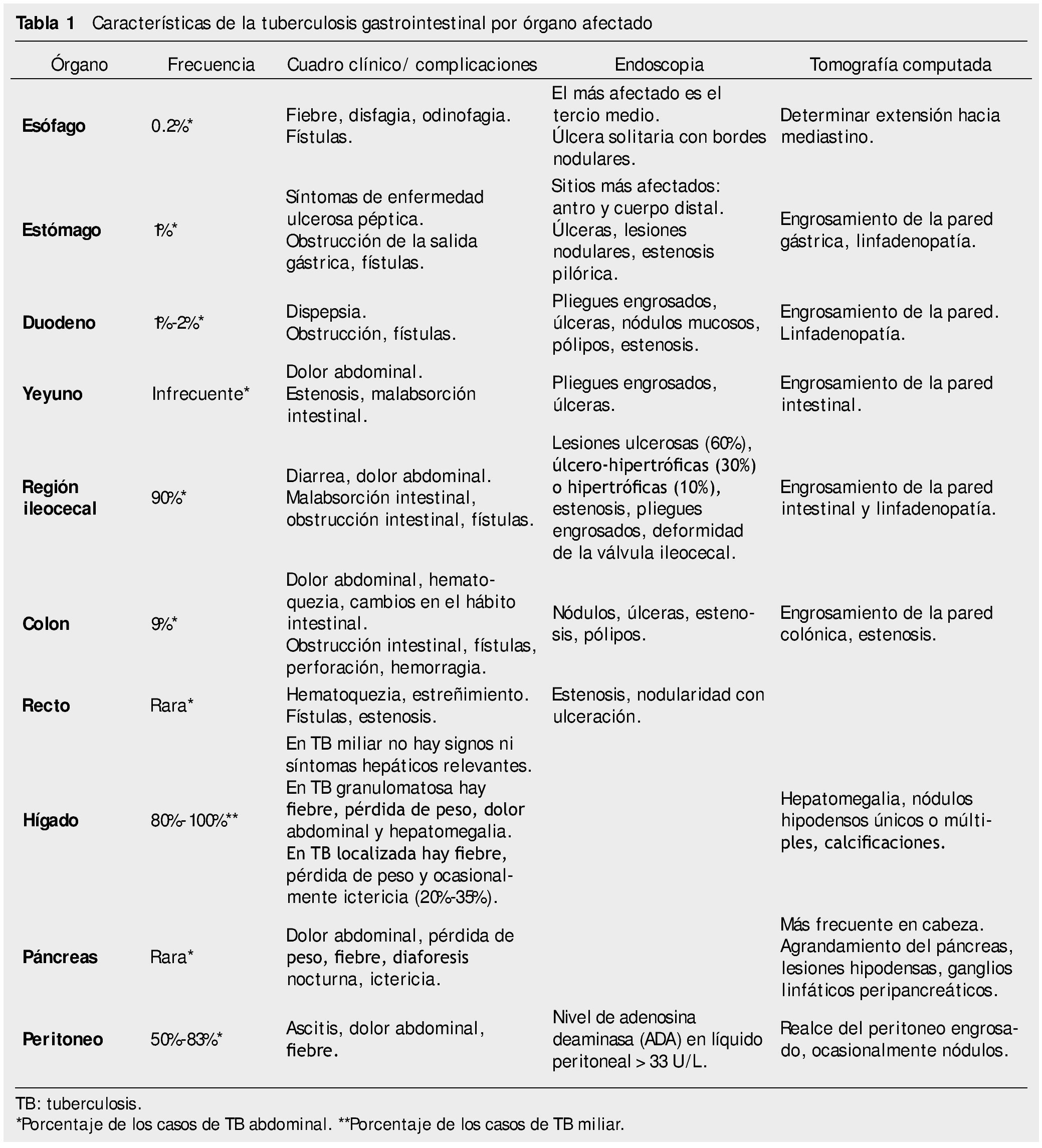 Tabla 1 Características de la tuberculosis gastrointestinal por órgano afectado

| Órgano | Frecuencia | Cuadro clínico/ complicaciones | Endoscopia | Tomografía computada |
|---|---|---|---|---|
| Esófago | 0.2%* | Fiebre, disfagia, odinofagia. Fístulas. | El más afectado es el tercio medio. Úlcera solitaria con bordes nodulares. | Determinar extensión hacia mediastino. |
| Estómago | 1%* | Síntomas de enfermedad ulcerosa péptica. Obstrucción de la salida gástrica, fístulas. | Sitios más afectados: antro y cuerpo distal. Úlceras, lesiones nodulares, estenosis pilórica. | Engrosamiento de la pared gástrica, linfadenopatía. |
| Duodeno | 1%-2%* | Dispepsia. Obstrucción, fístulas. | Pliegues engrosados, úlceras, nódulos mucosos, pólipos, estenosis. | Engrosamiento de la pared. Linfadenopatía. |
| Yeyuno | Infrecuente* | Dolor abdominal. Estenosis, malabsorción intestinal. | Pliegues engrosados, úlceras. | Engrosamiento de la pared intestinal. |
| Región ileocecal | 90%* | Diarrea, dolor abdominal. Malabsorción intestinal, obstrucción intestinal, fístulas. | Lesiones ulcerosas (60%), úlcero-hipertróficas (30%) o hipertróficas (10%), estenosis, pliegues engrosados, deformidad de la válvula ileocecal. | Engrosamiento de la pared intestinal y linfadenopatía. |
| Colon | 9%* | Dolor abdominal, hematoquezia, cambios en el hábito intestinal. Obstrucción intestinal, fístulas, perforación, hemorragia. | Nódulos, úlceras, estenosis, pólipos. | Engrosamiento de la pared colónica, estenosis. |
| Recto | Rara* | Hematoquezia, estreñimiento. Fístulas, estenosis. | Estenosis, nodularidad con ulceración. | |
| Hígado | 80%-100%** | En TB miliar no hay signos ni síntomas hepáticos relevantes. En TB granulomatosa hay fiebre, pérdida de peso, dolor abdominal y hepatomegalia. En TB localizada hay fiebre, pérdida de peso y ocasionalmente ictericia (20%-35%). | | Hepatomegalia, nódulos hipodensos únicos o múltiples, calcificaciones. |
| Páncreas | Rara* | Dolor abdominal, pérdida de peso, fiebre, diaforesis nocturna, ictericia. | | Más frecuente en cabeza. Agrandamiento del páncreas, lesiones hipodensas, ganglios linfáticos peripancreáticos. |
| Peritoneo | 50%-83%* | Ascitis, dolor abdominal, fiebre. | Nivel de adenosina deaminasa (ADA) en líquido peritoneal > 33 U/L. | Realce del peritoneo engrosado, ocasionalmente nódulos. |

TB: tuberculosis.
*Porcentaje de los casos de TB abdominal. **Porcentaje de los casos de TB miliar.